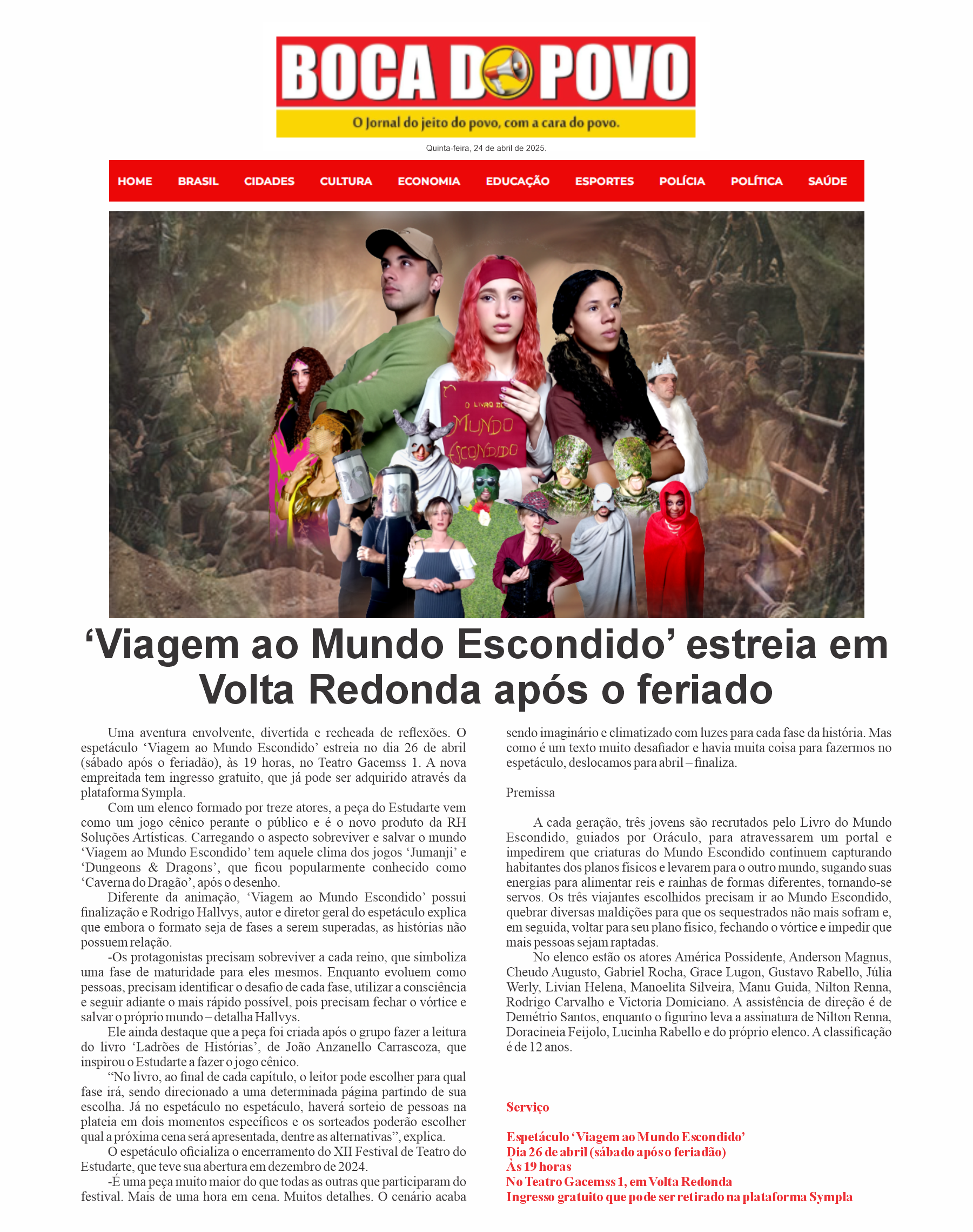 BOCA DO POVO

O Jornal do jeito do povo, com a cara do povo.

Quinta-feira, 24 de abril de 2025.

HOME BRASIL CIDADES CULTURA ECONOMIA EDUCAÇÃO ESPORTES POLÍCIA POLÍTICA SAÚDE

O LIVRO DO MUNDO ESCONDIDO

'Viagem ao Mundo Escondido' estreia em Volta Redonda após o feriado

Uma aventura envolvente, divertida e recheada de reflexões. O espetáculo 'Viagem ao Mundo Escondido' estreia no dia 26 de abril (sábado após o feriadão), às 19 horas, no Teatro Gacemss 1. A nova empreitada tem ingresso gratuito, que já pode ser adquirido através da plataforma Sympla.

Com um elenco formado por treze atores, a peça do Estudarte vem como um jogo cênico perante o público e é o novo produto da RH Soluções Artísticas. Carregando o aspecto sobreviver e salvar o mundo 'Viagem ao Mundo Escondido' tem aquele clima dos jogos 'Jumanji' e 'Dungeons & Dragons', que ficou popularmente conhecido como 'Caverna do Dragão', após o desenho.

Diferente da animação, 'Viagem ao Mundo Escondido' possui finalização e Rodrigo Hallvys, autor e diretor geral do espetáculo explica que embora o formato seja de fases a serem superadas, as histórias não possuem relação.

-Os protagonistas precisam sobreviver a cada reino, que simboliza uma fase de maturidade para eles mesmos. Enquanto evoluem como pessoas, precisam identificar o desafio de cada fase, utilizar a consciência e seguir adiante o mais rápido possível, pois precisam fechar o vórtice e salvar o próprio mundo – detalha Hallvys.

Ele ainda destaque que a peça foi criada após o grupo fazer a leitura do livro 'Ladrões de Histórias', de João Anzanello Carrascoza, que inspirou o Estudarte a fazer o jogo cênico.

"No livro, ao final de cada capítulo, o leitor pode escolher para qual fase irá, sendo direcionado a uma determinada página partindo de sua escolha. Já no espetáculo no espetáculo, haverá sorteio de pessoas na plateia em dois momentos específicos e os sorteados poderão escolher qual a próxima cena será apresentada, dentre as alternativas", explica.

O espetáculo oficializa o encerramento do XII Festival de Teatro do Estudarte, que teve sua abertura em dezembro de 2024.

-É uma peça muito maior do que todas as outras que participaram do festival. Mais de uma hora em cena. Muitos detalhes. O cenário acaba sendo imaginário e climatizado com luzes para cada fase da história. Mas como é um texto muito desafiador e havia muita coisa para fazermos no espetáculo, deslocamos para abril – finaliza.

Premissa

A cada geração, três jovens são recrutados pelo Livro do Mundo Escondido, guiados por Oráculo, para atravessarem um portal e impedirem que criaturas do Mundo Escondido continuem capturando habitantes dos planos físicos e levarem para o outro mundo, sugando suas energias para alimentar reis e rainhas de formas diferentes, tornando-se servos. Os três viajantes escolhidos precisam ir ao Mundo Escondido, quebrar diversas maldições para que os sequestrados não mais sofram e, em seguida, voltar para seu plano físico, fechando o vórtice e impedir que mais pessoas sejam raptadas.

No elenco estão os atores América Possidente, Anderson Magnus, Cheudo Augusto, Gabriel Rocha, Grace Lugon, Gustavo Rabello, Júlia Werly, Livian Helena, Manoelita Silveira, Manu Guida, Nilton Renna, Rodrigo Carvalho e Victoria Domiciano. A assistência de direção é de Demétrio Santos, enquanto o figurino leva a assinatura de Nilton Renna, Doracineia Feijolo, Lucinha Rabello e do próprio elenco. A classificação é de 12 anos.

Serviço

Espetáculo 'Viagem ao Mundo Escondido'
Dia 26 de abril (sábado após o feriadão)
Às 19 horas
No Teatro Gacemss 1, em Volta Redonda
Ingresso gratuito que pode ser retirado na plataforma Sympla